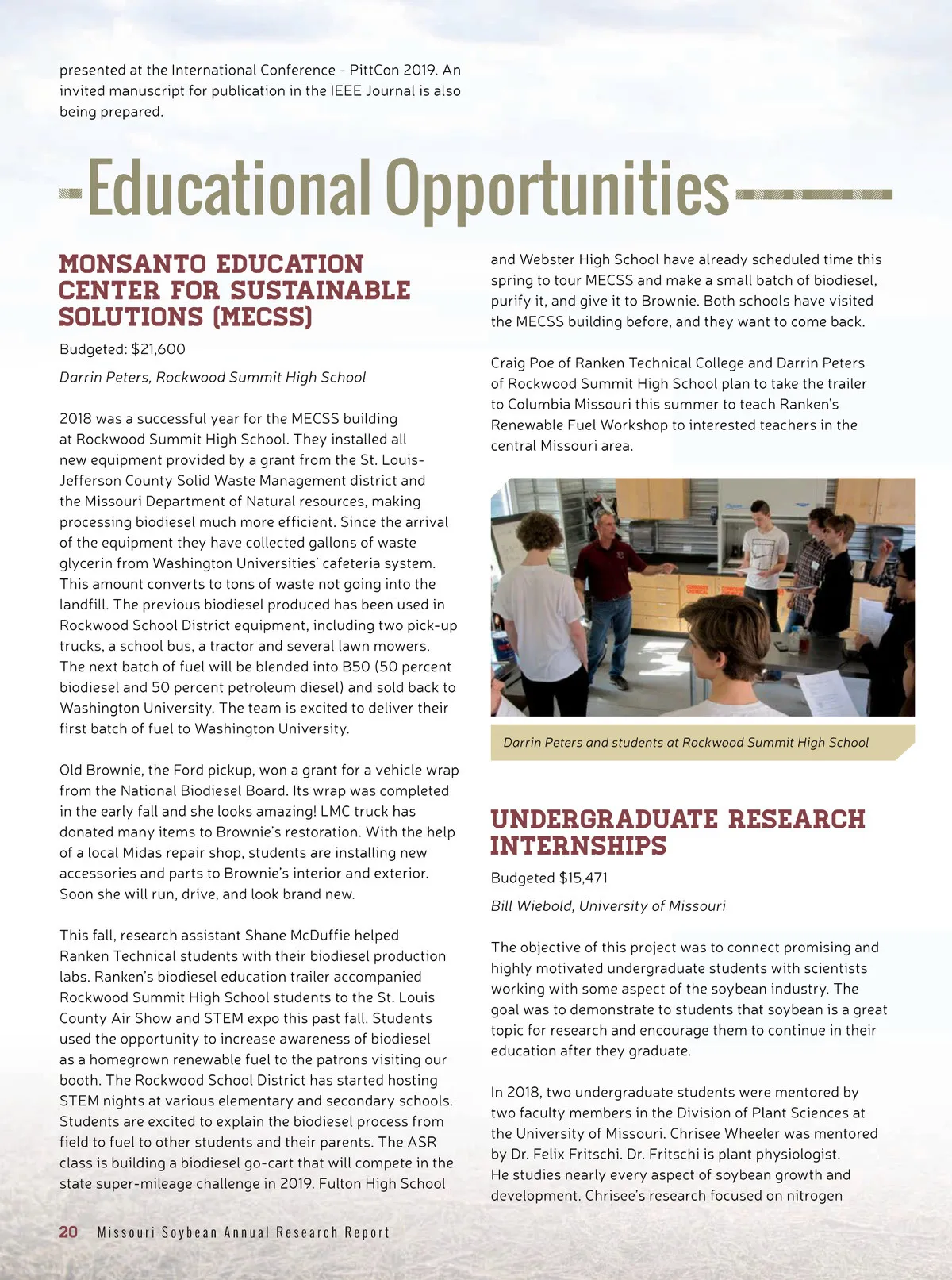 presented at the International Conference - PittCon 2019. An invited manuscript for publication in the IEEE Journal is also being prepared.

Educational Opportunities

MONSANTO EDUCATION CENTER FOR SUSTAINABLE SOLUTIONS (MECSS)

Budgeted: $21,600

Darrin Peters, Rockwood Summit High School

2018 was a successful year for the MECSS building at Rockwood Summit High School. They installed all new equipment provided by a grant from the St. Louis-Jefferson County Solid Waste Management district and the Missouri Department of Natural resources, making processing biodiesel much more efficient. Since the arrival of the equipment they have collected gallons of waste glycerin from Washington Universities' cafeteria system. This amount converts to tons of waste not going into the landfill. The previous biodiesel produced has been used in Rockwood School District equipment, including two pick-up trucks, a school bus, a tractor and several lawn mowers. The next batch of fuel will be blended into B50 (50 percent biodiesel and 50 percent petroleum diesel) and sold back to Washington University. The team is excited to deliver their first batch of fuel to Washington University.

Old Brownie, the Ford pickup, won a grant for a vehicle wrap from the National Biodiesel Board. Its wrap was completed in the early fall and she looks amazing! LMC truck has donated many items to Brownie's restoration. With the help of a local Midas repair shop, students are installing new accessories and parts to Brownie's interior and exterior. Soon she will run, drive, and look brand new.

This fall, research assistant Shane McDuffie helped Ranken Technical students with their biodiesel production labs. Ranken's biodiesel education trailer accompanied Rockwood Summit High School students to the St. Louis County Air Show and STEM expo this past fall. Students used the opportunity to increase awareness of biodiesel as a homegrown renewable fuel to the patrons visiting our booth. The Rockwood School District has started hosting STEM nights at various elementary and secondary schools. Students are excited to explain the biodiesel process from field to fuel to other students and their parents. The ASR class is building a biodiesel go-cart that will compete in the state super-mileage challenge in 2019. Fulton High School and Webster High School have already scheduled time this spring to tour MECSS and make a small batch of biodiesel, purify it, and give it to Brownie. Both schools have visited the MECSS building before, and they want to come back.

Craig Poe of Ranken Technical College and Darrin Peters of Rockwood Summit High School plan to take the trailer to Columbia Missouri this summer to teach Ranken's Renewable Fuel Workshop to interested teachers in the central Missouri area.

Darrin Peters and students at Rockwood Summit High School

UNDERGRADUATE RESEARCH INTERNSHIPS

Budgeted $15,471

Bill Wiebold, University of Missouri

The objective of this project was to connect promising and highly motivated undergraduate students with scientists working with some aspect of the soybean industry. The goal was to demonstrate to students that soybean is a great topic for research and encourage them to continue in their education after they graduate.

In 2018, two undergraduate students were mentored by two faculty members in the Division of Plant Sciences at the University of Missouri. Chrisee Wheeler was mentored by Dr. Felix Fritschi. Dr. Fritschi is plant physiologist. He studies nearly every aspect of soybean growth and development. Chrisee's research focused on nitrogen

20 Missouri Soybean Annual Research Report